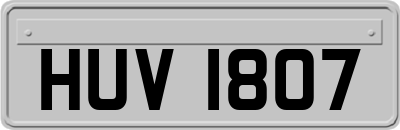 HUV 1807